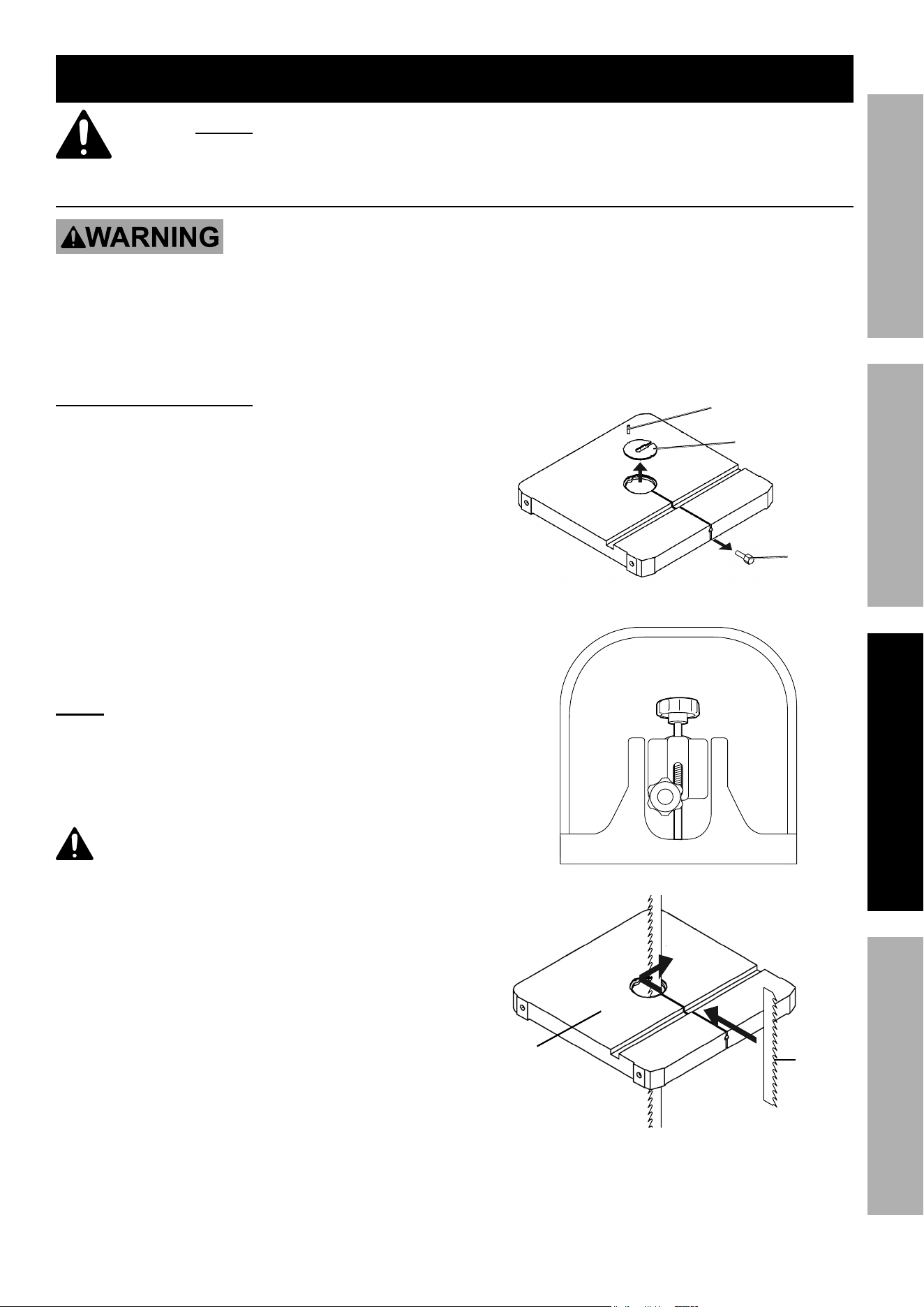 WARNING